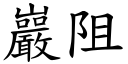 巖阻